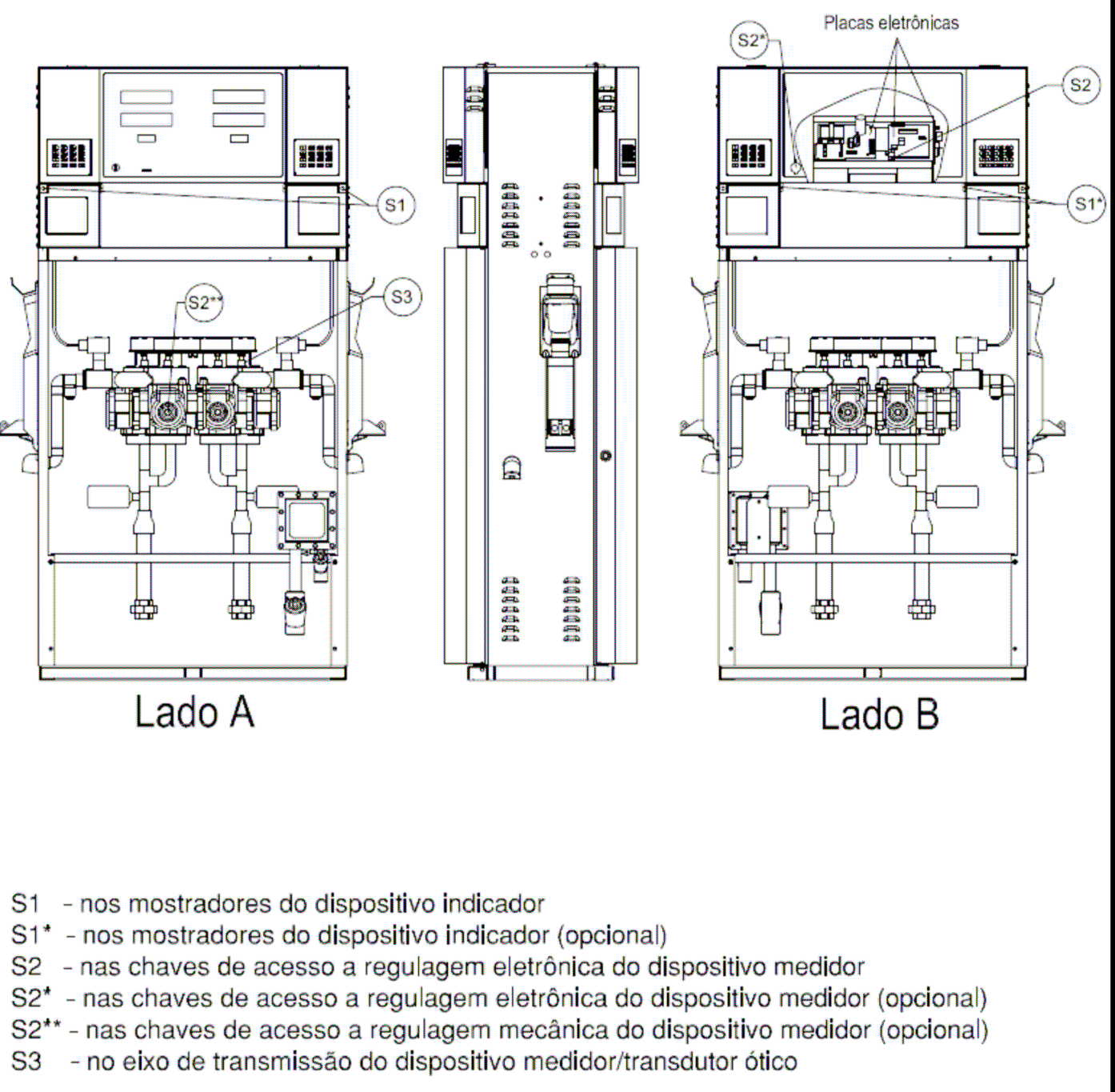 Placas eletrônicas

S2*

S2

S1

S1*

S2**

S3

Lado A

Lado B

S1 - nos mostradores do dispositivo indicador
S1* - nos mostradores do dispositivo indicador (opcional)
S2 - nas chaves de acesso a regulagem eletrônica do dispositivo medidor
S2* - nas chaves de acesso a regulagem eletrônica do dispositivo medidor (opcional)
S2** - nas chaves de acesso a regulagem mecânica do dispositivo medidor (opcional)
S3 - no eixo de transmissão do dispositivo medidor/transdutor ótico